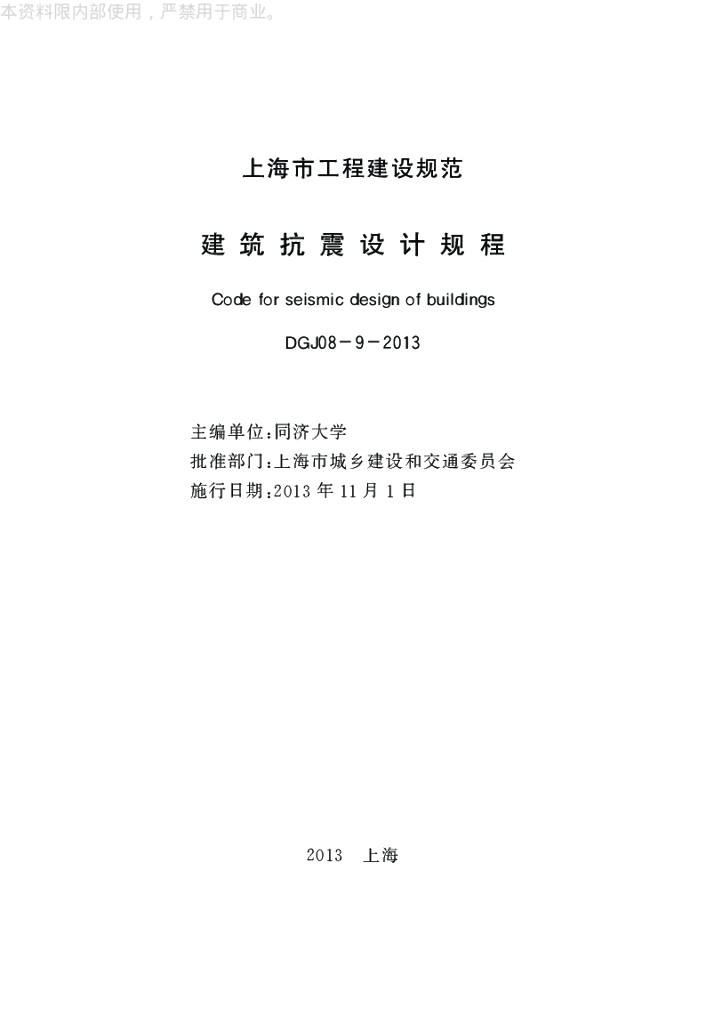 本资料限内部使用，严禁用于商业。

上海市工程建设规范

建筑抗震设计规程

Code for seismic design of buildings

DGJ08－9－2013

主编单位：同济大学
批准部门：上海市城乡建设和交通委员会
施行日期：2013 年 11 月 1 日

2013　上海